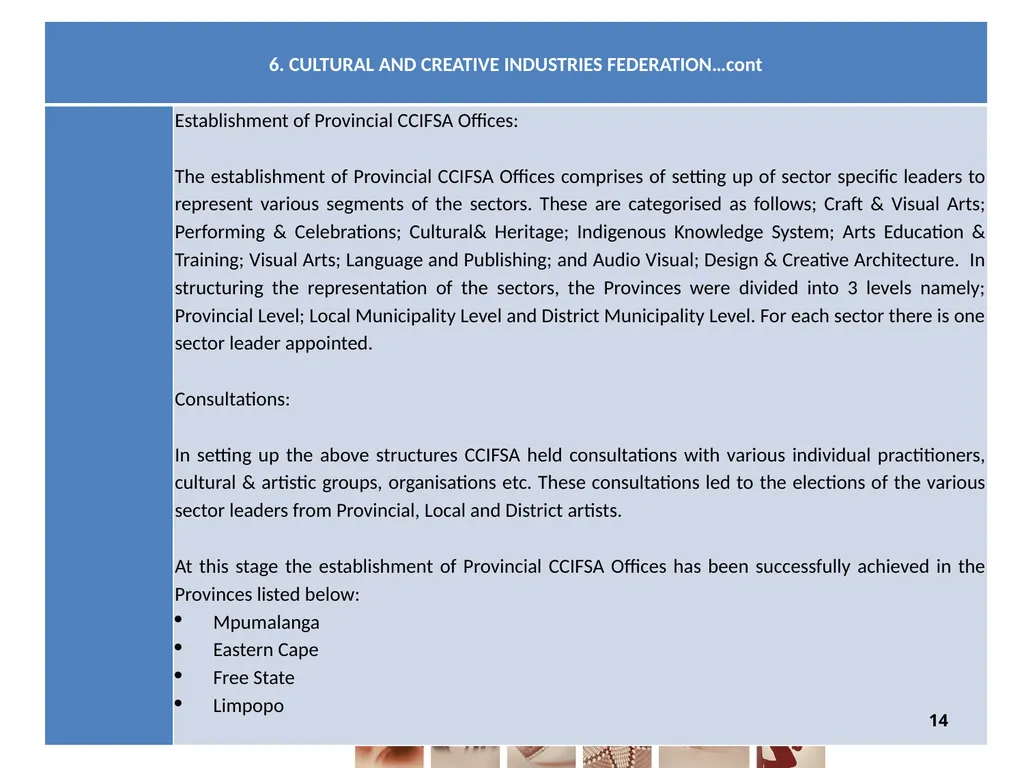 6. CULTURAL AND CREATIVE INDUSTRIES FEDERATION…cont

Establishment of Provincial CCIFSA Offices:

The establishment of Provincial CCIFSA Offices comprises of setting up of sector specific leaders to represent various segments of the sectors. These are categorised as follows; Craft & Visual Arts; Performing & Celebrations; Cultural& Heritage; Indigenous Knowledge System; Arts Education & Training; Visual Arts; Language and Publishing; and Audio Visual; Design & Creative Architecture. In structuring the representation of the sectors, the Provinces were divided into 3 levels namely; Provincial Level; Local Municipality Level and District Municipality Level. For each sector there is one sector leader appointed.

Consultations:

In setting up the above structures CCIFSA held consultations with various individual practitioners, cultural & artistic groups, organisations etc. These consultations led to the elections of the various sector leaders from Provincial, Local and District artists.

At this stage the establishment of Provincial CCIFSA Offices has been successfully achieved in the Provinces listed below:
• Mpumalanga
• Eastern Cape
• Free State
• Limpopo

14